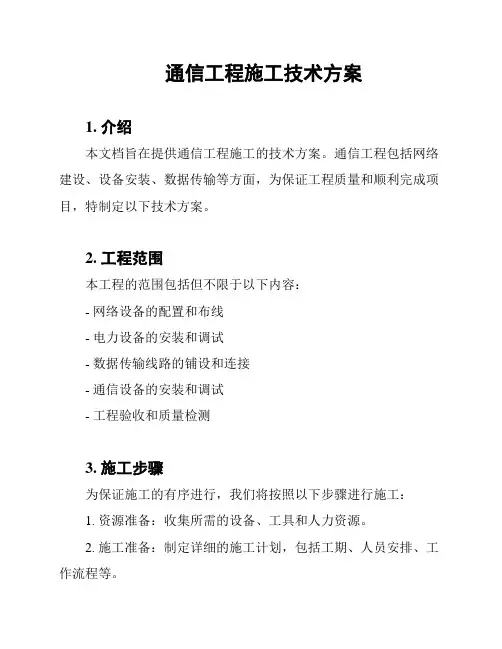 通信工程施工技术方案

1. 介绍

本文档旨在提供通信工程施工的技术方案。通信工程包括网络建设、设备安装、数据传输等方面，为保证工程质量和顺利完成项目，特制定以下技术方案。

2. 工程范围

本工程的范围包括但不限于以下内容：

- 网络设备的配置和布线

- 电力设备的安装和调试

- 数据传输线路的铺设和连接

- 通信设备的安装和调试

- 工程验收和质量检测

3. 施工步骤

为保证施工的有序进行，我们将按照以下步骤进行施工：

1. 资源准备：收集所需的设备、工具和人力资源。

2. 施工准备：制定详细的施工计划，包括工期、人员安排、工作流程等。